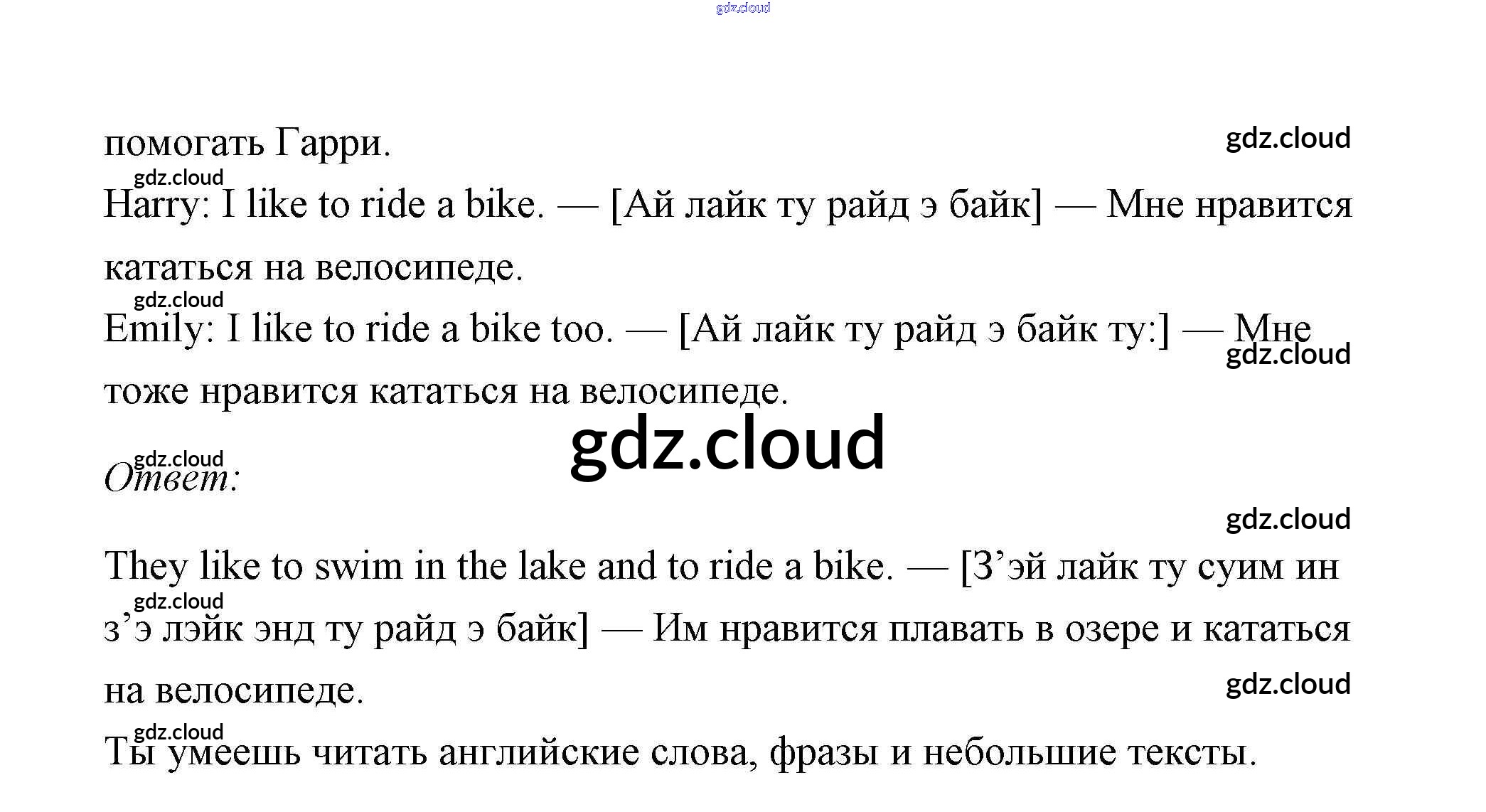 gdz.cloud

помогать Гарри.

gdz.cloud

gdz.cloud

Harry: I like to ride a bike. — [Ай лайк ту райд э байк] — Мне нравится кататься на велосипеде.

gdz.cloud

Emily: I like to ride a bike too. — [Ай лайк ту райд э байк ту:] — Мне тоже нравится кататься на велосипеде.

gdz.cloud

gdz.cloud

gdz.cloud

Ответ:

gdz.cloud

They like to swim in the lake and to ride a bike. — [З’эй лайк ту суим ин з’э лэйк энд ту райд э байк] — Им нравится плавать в озере и кататься на велосипеде.

gdz.cloud

gdz.cloud

gdz.cloud

Ты умеешь читать английские слова, фразы и небольшие тексты.